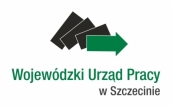 Wojewódzki Urząd Pracy
w Szczecinie